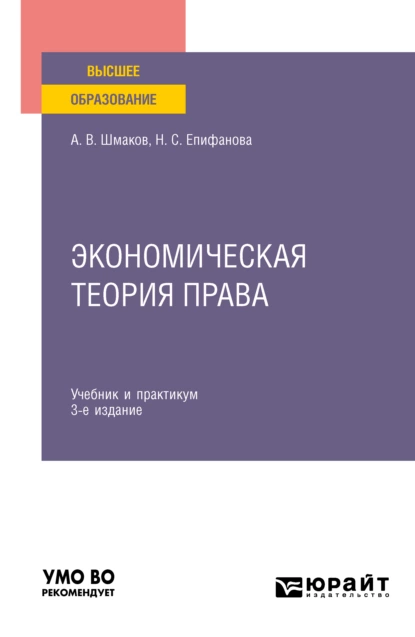 ВЫСШЕЕ
ОБРАЗОВАНИЕ

А. В. Шмаков, Н. С. Епифанова

ЭКОНОМИЧЕСКАЯ ТЕОРИЯ ПРАВА

Учебник и практикум
3-е издание

УМО ВО
РЕКОМЕНДУЕТ

ЮРАЙТ
издательство